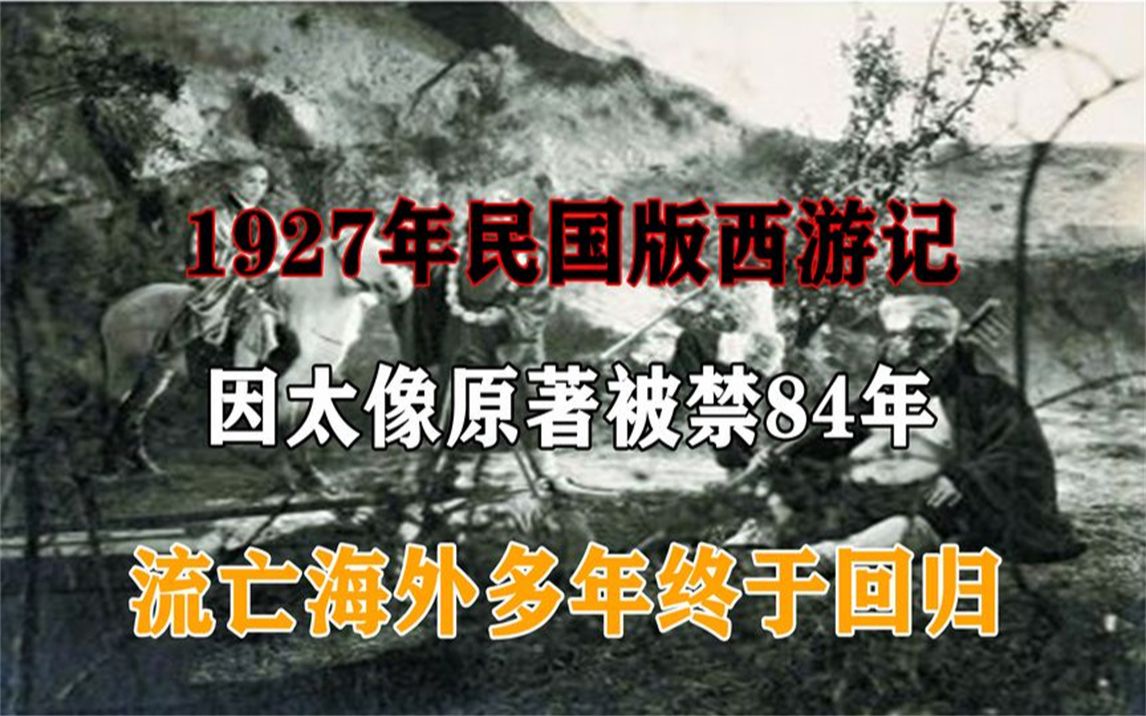 1927年民国版西游记

因太像原著被禁84年

流亡海外多年终于回归